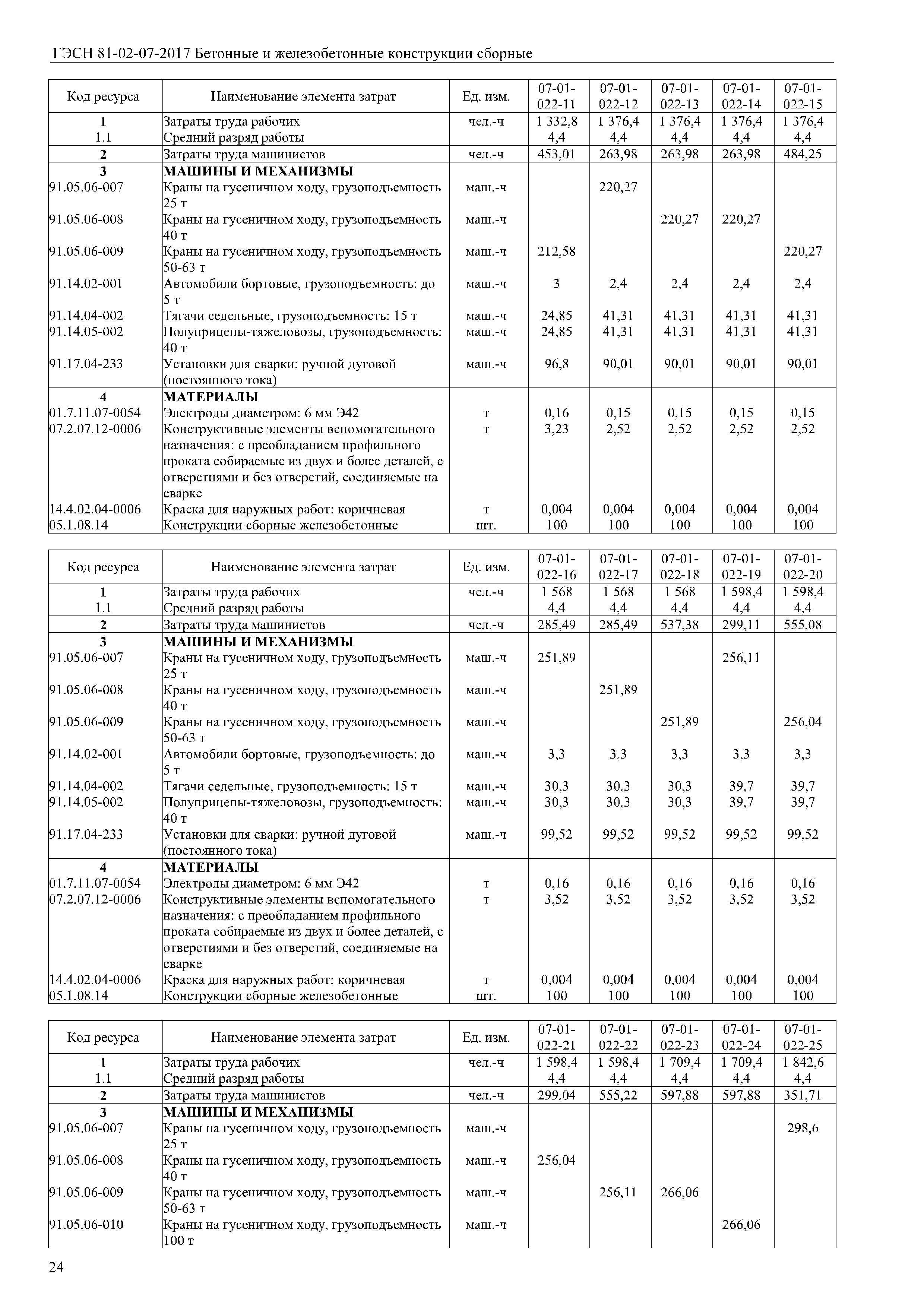 ГЭСН 81-02-07-2017 Бетонные и железобетонные конструкции сборные

| Код ресурса | Наименование элемента затрат | Ед. изм. | 07-01-022-11 | 07-01-022-12 | 07-01-022-13 | 07-01-022-14 | 07-01-022-15 |
|---|---|---|---|---|---|---|---|
| 1 | Затраты труда рабочих | чел.-ч | 1 332,8 | 1 376,4 | 1 376,4 | 1 376,4 | 1 376,4 |
| 1.1 | Средний разряд работы | | 4,4 | 4,4 | 4,4 | 4,4 | 4,4 |
| 2 | Затраты труда машинистов | чел.-ч | 453,01 | 263,98 | 263,98 | 263,98 | 484,25 |
| 3 | МАШИНЫ И МЕХАНИЗМЫ | | | | | | |
| 91.05.06-007 | Краны на гусеничном ходу, грузоподъемность 25 т | маш.-ч | | 220,27 | | | |
| 91.05.06-008 | Краны на гусеничном ходу, грузоподъемность 40 т | маш.-ч | | | 220,27 | 220,27 | |
| 91.05.06-009 | Краны на гусеничном ходу, грузоподъемность 50-63 т | маш.-ч | 212,58 | | | | 220,27 |
| 91.14.02-001 | Автомобили бортовые, грузоподъемность: до 5 т | маш.-ч | 3 | 2,4 | 2,4 | 2,4 | 2,4 |
| 91.14.04-002 | Тягачи седельные, грузоподъемность: 15 т | маш.-ч | 24,85 | 41,31 | 41,31 | 41,31 | 41,31 |
| 91.14.05-002 | Полуприцепы-тяжеловозы, грузоподъемность: 40 т | маш.-ч | 24,85 | 41,31 | 41,31 | 41,31 | 41,31 |
| 91.17.04-233 | Установки для сварки: ручной дуговой (постоянного тока) | маш.-ч | 96,8 | 90,01 | 90,01 | 90,01 | 90,01 |
| 4 | МАТЕРИАЛЫ | | | | | | |
| 01.7.11.07-0054 | Электроды диаметром: 6 мм Э42 | т | 0,16 | 0,15 | 0,15 | 0,15 | 0,15 |
| 07.2.07.12-0006 | Конструктивные элементы вспомогательного назначения: с преобладанием профильного проката собираемые из двух и более деталей, с отверстиями и без отверстий, соединяемые на сварке | т | 3,23 | 2,52 | 2,52 | 2,52 | 2,52 |
| 14.4.02.04-0006 | Краска для наружных работ: коричневая | т | 0,004 | 0,004 | 0,004 | 0,004 | 0,004 |
| 05.1.08.14 | Конструкции сборные железобетонные | шт. | 100 | 100 | 100 | 100 | 100 |

| Код ресурса | Наименование элемента затрат | Ед. изм. | 07-01-022-16 | 07-01-022-17 | 07-01-022-18 | 07-01-022-19 | 07-01-022-20 |
|---|---|---|---|---|---|---|---|
| 1 | Затраты труда рабочих | чел.-ч | 1 568 | 1 568 | 1 568 | 1 598,4 | 1 598,4 |
| 1.1 | Средний разряд работы | | 4,4 | 4,4 | 4,4 | 4,4 | 4,4 |
| 2 | Затраты труда машинистов | чел.-ч | 285,49 | 285,49 | 537,38 | 299,11 | 555,08 |
| 3 | МАШИНЫ И МЕХАНИЗМЫ | | | | | | |
| 91.05.06-007 | Краны на гусеничном ходу, грузоподъемность 25 т | маш.-ч | 251,89 | | | 256,11 | |
| 91.05.06-008 | Краны на гусеничном ходу, грузоподъемность 40 т | маш.-ч | | 251,89 | | | |
| 91.05.06-009 | Краны на гусеничном ходу, грузоподъемность 50-63 т | маш.-ч | | | 251,89 | | 256,04 |
| 91.14.02-001 | Автомобили бортовые, грузоподъемность: до 5 т | маш.-ч | 3,3 | 3,3 | 3,3 | 3,3 | 3,3 |
| 91.14.04-002 | Тягачи седельные, грузоподъемность: 15 т | маш.-ч | 30,3 | 30,3 | 30,3 | 39,7 | 39,7 |
| 91.14.05-002 | Полуприцепы-тяжеловозы, грузоподъемность: 40 т | маш.-ч | 30,3 | 30,3 | 30,3 | 39,7 | 39,7 |
| 91.17.04-233 | Установки для сварки: ручной дуговой (постоянного тока) | маш.-ч | 99,52 | 99,52 | 99,52 | 99,52 | 99,52 |
| 4 | МАТЕРИАЛЫ | | | | | | |
| 01.7.11.07-0054 | Электроды диаметром: 6 мм Э42 | т | 0,16 | 0,16 | 0,16 | 0,16 | 0,16 |
| 07.2.07.12-0006 | Конструктивные элементы вспомогательного назначения: с преобладанием профильного проката собираемые из двух и более деталей, с отверстиями и без отверстий, соединяемые на сварке | т | 3,52 | 3,52 | 3,52 | 3,52 | 3,52 |
| 14.4.02.04-0006 | Краска для наружных работ: коричневая | т | 0,004 | 0,004 | 0,004 | 0,004 | 0,004 |
| 05.1.08.14 | Конструкции сборные железобетонные | шт. | 100 | 100 | 100 | 100 | 100 |

| Код ресурса | Наименование элемента затрат | Ед. изм. | 07-01-022-21 | 07-01-022-22 | 07-01-022-23 | 07-01-022-24 | 07-01-022-25 |
|---|---|---|---|---|---|---|---|
| 1 | Затраты труда рабочих | чел.-ч | 1 598,4 | 1 598,4 | 1 709,4 | 1 709,4 | 1 842,6 |
| 1.1 | Средний разряд работы | | 4,4 | 4,4 | 4,4 | 4,4 | 4,4 |
| 2 | Затраты труда машинистов | чел.-ч | 299,04 | 555,22 | 597,88 | 597,88 | 351,71 |
| 3 | МАШИНЫ И МЕХАНИЗМЫ | | | | | | |
| 91.05.06-007 | Краны на гусеничном ходу, грузоподъемность 25 т | маш.-ч | | | | | 298,6 |
| 91.05.06-008 | Краны на гусеничном ходу, грузоподъемность 40 т | маш.-ч | 256,04 | | | | |
| 91.05.06-009 | Краны на гусеничном ходу, грузоподъемность 50-63 т | маш.-ч | | 256,11 | 266,06 | | |
| 91.05.06-010 | Краны на гусеничном ходу, грузоподъемность 100 т | маш.-ч | | | | 266,06 | |

24